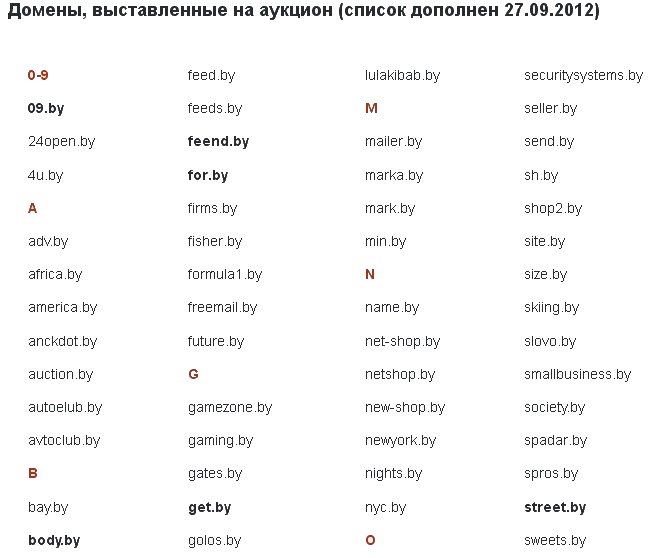 Домены, выставленные на аукцион (список дополнен 27.09.2012)

0-9
09.by
24open.by
4u.by
A
adv.by
africa.by
america.by
anckdot.by
auction.by
autoelub.by
avtoclub.by
B
bay.by
body.by

feed.by
feeds.by
feend.by
for.by
firms.by
fisher.by
formula1.by
freemail.by
future.by
G
gamezone.by
gaming.by
gates.by
get.by
golos.by

lulakibab.by
M
mailer.by
marka.by
mark.by
min.by
N
name.by
net-shop.by
netshop.by
new-shop.by
newyork.by
nights.by
nyc.by
O

securitysystems.by
seller.by
send.by
sh.by
shop2.by
site.by
size.by
skiing.by
slovo.by
smallbusiness.by
society.by
spadar.by
spros.by
street.by
sweets.by